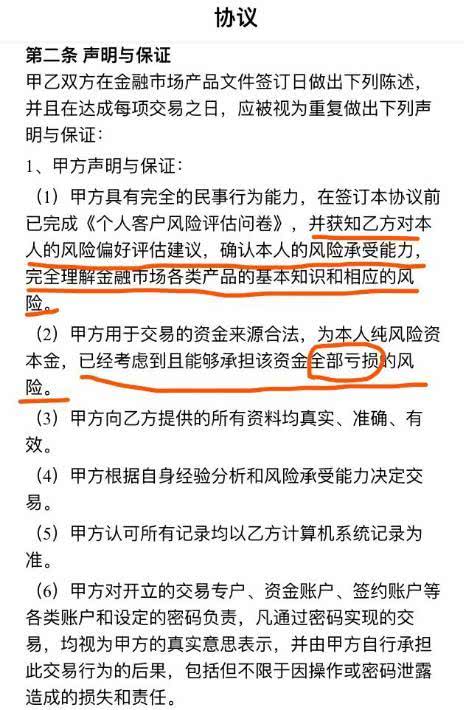 协议

第二条 声明与保证

甲乙双方在金融市场产品文件签订日做出下列陈述，并且在达成每项交易之日，应被视为重复做出下列声明与保证：

1、甲方声明与保证：

（1）甲方具有完全的民事行为能力，在签订本协议前已完成《个人客户风险评估问卷》，并获知乙方对本人的风险偏好评估建议，确认本人的风险承受能力，完全理解金融市场各类产品的基本知识和相应的风险。

（2）甲方用于交易的资金来源合法，为本人纯风险资本金，已经考虑到且能够承担该资金全部亏损的风险。

（3）甲方向乙方提供的所有资料均真实、准确、有效。

（4）甲方根据自身经验分析和风险承受能力决定交易。

（5）甲方认可所有记录均以乙方计算机系统记录为准。

（6）甲方对开立的交易专户、资金账户、签约账户等各类账户和设定的密码负责，凡通过密码实现的交易，均视为甲方的真实意思表示，并由甲方自行承担此交易行为的后果，包括但不限于因操作或密码泄露造成的损失和责任。